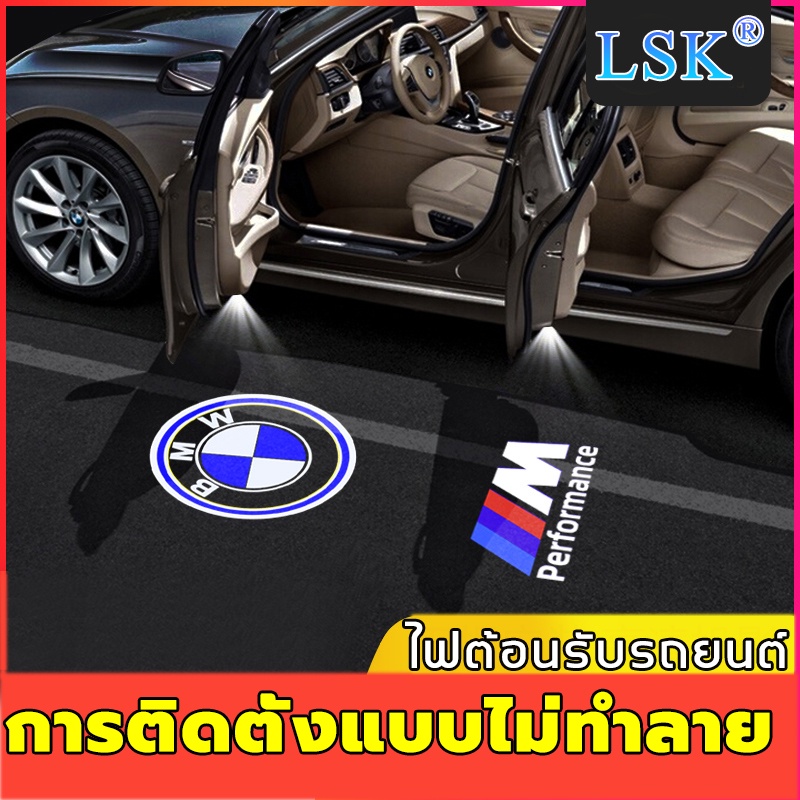 LSK®

BMW

M Performance

ไฟต้อนรับรถยนต์

การติดตั้งแบบไม่ทำลาย